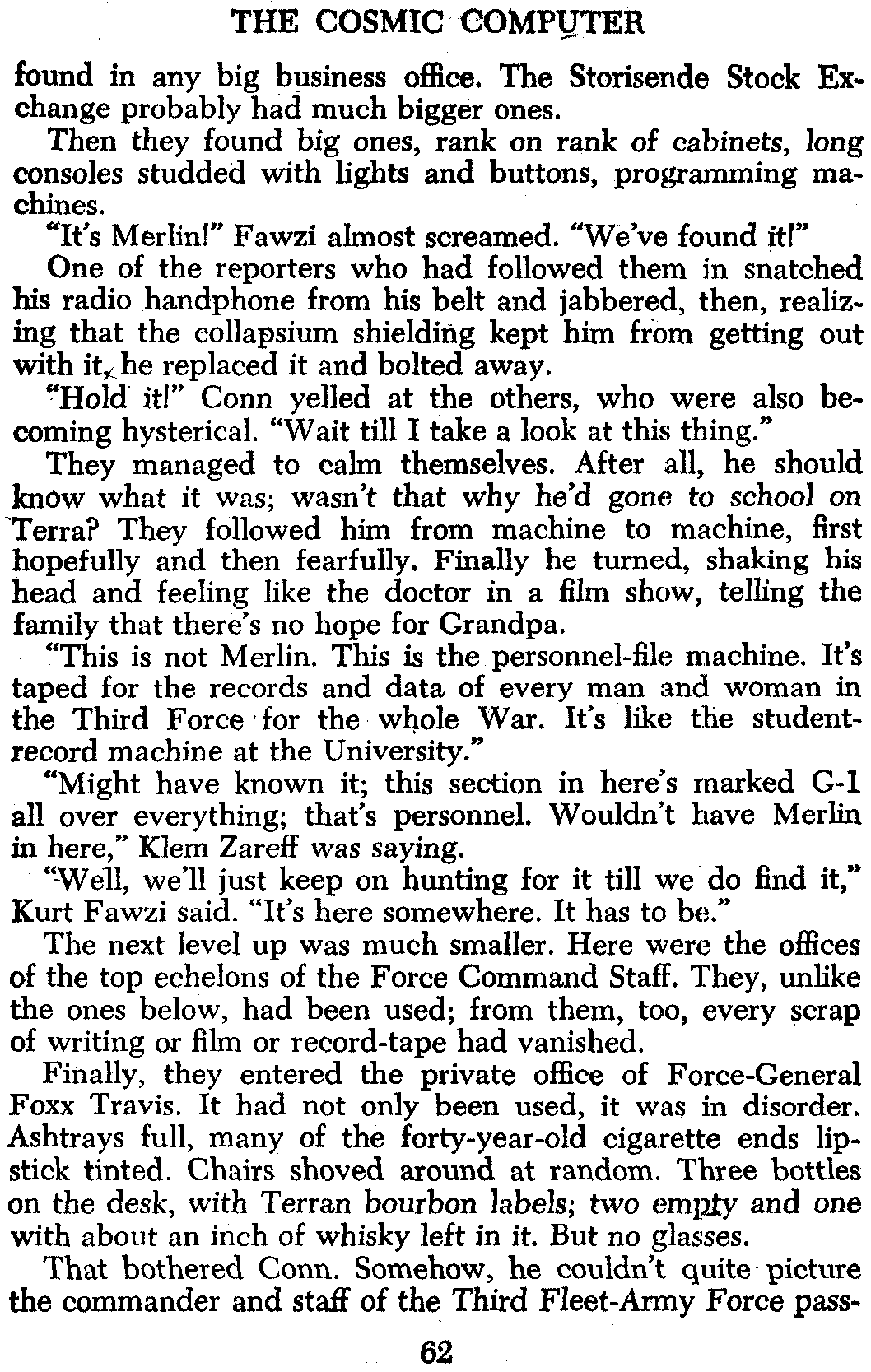 THE COSMIC COMPUTER

found in any big business office. The Storisende Stock Exchange probably had much bigger ones.

Then they found big ones, rank on rank of cabinets, long consoles studded with lights and buttons, programming machines.

"It's Merlin!" Fawzi almost screamed. "We've found it!"

One of the reporters who had followed them in snatched his radio handphone from his belt and jabbered, then, realizing that the collapsium shielding kept him from getting out with it, he replaced it and bolted away.

"Hold it!" Conn yelled at the others, who were also becoming hysterical. "Wait till I take a look at this thing."

They managed to calm themselves. After all, he should know what it was; wasn't that why he'd gone to school on Terra? They followed him from machine to machine, first hopefully and then fearfully. Finally he turned, shaking his head and feeling like the doctor in a film show, telling the family that there's no hope for Grandpa.

"This is not Merlin. This is the personnel-file machine. It's taped for the records and data of every man and woman in the Third Force for the whole War. It's like the student-record machine at the University."

"Might have known it; this section in here's marked G-1 all over everything; that's personnel. Wouldn't have Merlin in here," Klem Zareff was saying.

"Well, we'll just keep on hunting for it till we do find it," Kurt Fawzi said. "It's here somewhere. It has to be."

The next level up was much smaller. Here were the offices of the top echelons of the Force Command Staff. They, unlike the ones below, had been used; from them, too, every scrap of writing or film or record-tape had vanished.

Finally, they entered the private office of Force-General Foxx Travis. It had not only been used, it was in disorder. Ashtrays full, many of the forty-year-old cigarette ends lipstick tinted. Chairs shoved around at random. Three bottles on the desk, with Terran bourbon labels; two empty and one with about an inch of whisky left in it. But no glasses.

That bothered Conn. Somehow, he couldn't quite picture the commander and staff of the Third Fleet-Army Force pass-

62